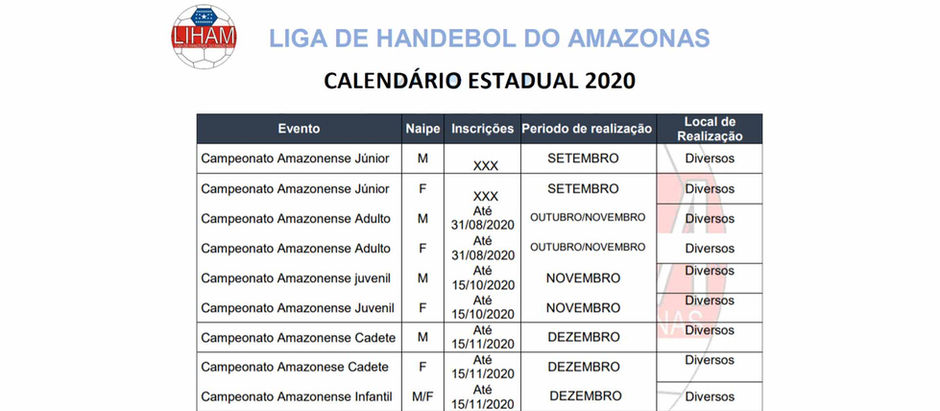 LIHAM

LIGA DE HANDEBOL DO AMAZONAS

CALENDÁRIO ESTADUAL 2020

| Evento | Naipe | Inscrições | Periodo de realização | Local de Realização |
|---|---|---|---|---|
| Campeonato Amazonense Júnior | M | XXX | SETEMBRO | Diversos |
| Campeonato Amazonense Júnior | F | XXX | SETEMBRO | Diversos |
| Campeonato Amazonense Adulto | M | Até 31/08/2020 | OUTUBRO/NOVEMBRO | Diversos |
| Campeonato Amazonense Adulto | F | Até 31/08/2020 | OUTUBRO/NOVEMBRO | Diversos |
| Campeonato Amazonense juvenil | M | Até 15/10/2020 | NOVEMBRO | Diversos |
| Campeonato Amazonense Juvenil | F | Até 15/10/2020 | NOVEMBRO | Diversos |
| Campeonato Amazonense Cadete | M | Até 15/11/2020 | DEZEMBRO | Diversos |
| Campeonato Amazonese Cadete | F | Até 15/11/2020 | DEZEMBRO | Diversos |
| Campeonato Amazonense Infantil | M/F | Até 15/11/2020 | DEZEMBRO | Diversos |